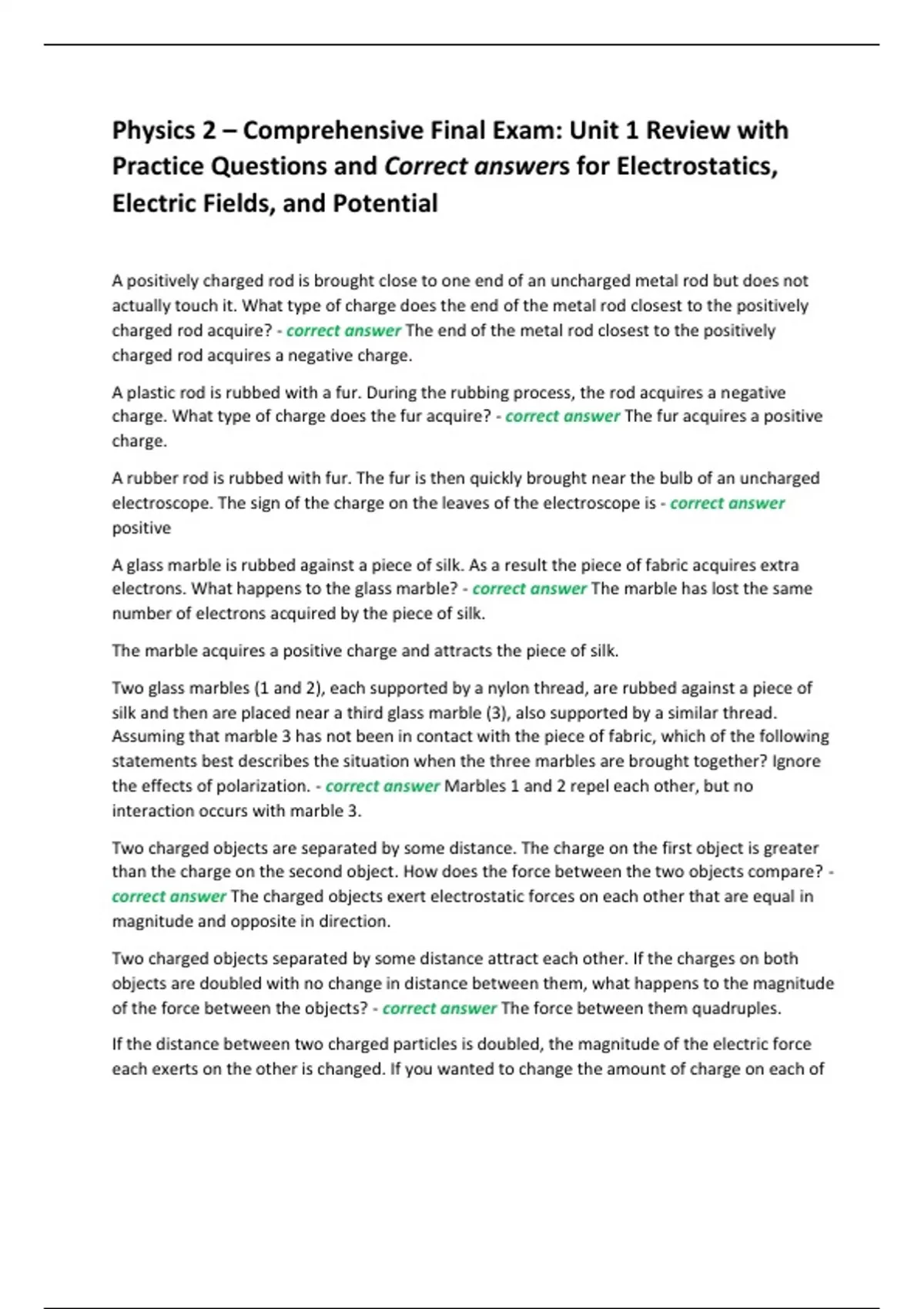 Physics 2 – Comprehensive Final Exam: Unit 1 Review with Practice Questions and Correct answers for Electrostatics, Electric Fields, and Potential

A positively charged rod is brought close to one end of an uncharged metal rod but does not actually touch it. What type of charge does the end of the metal rod closest to the positively charged rod acquire? - correct answer The end of the metal rod closest to the positively charged rod acquires a negative charge.

A plastic rod is rubbed with a fur. During the rubbing process, the rod acquires a negative charge. What type of charge does the fur acquire? - correct answer The fur acquires a positive charge.

A rubber rod is rubbed with fur. The fur is then quickly brought near the bulb of an uncharged electroscope. The sign of the charge on the leaves of the electroscope is - correct answer positive

A glass marble is rubbed against a piece of silk. As a result the piece of fabric acquires extra electrons. What happens to the glass marble? - correct answer The marble has lost the same number of electrons acquired by the piece of silk.

The marble acquires a positive charge and attracts the piece of silk.

Two glass marbles (1 and 2), each supported by a nylon thread, are rubbed against a piece of silk and then are placed near a third glass marble (3), also supported by a similar thread. Assuming that marble 3 has not been in contact with the piece of fabric, which of the following statements best describes the situation when the three marbles are brought together? Ignore the effects of polarization. - correct answer Marbles 1 and 2 repel each other, but no interaction occurs with marble 3.

Two charged objects are separated by some distance. The charge on the first object is greater than the charge on the second object. How does the force between the two objects compare? - correct answer The charged objects exert electrostatic forces on each other that are equal in magnitude and opposite in direction.

Two charged objects separated by some distance attract each other. If the charges on both objects are doubled with no change in distance between them, what happens to the magnitude of the force between the objects? - correct answer The force between them quadruples.

If the distance between two charged particles is doubled, the magnitude of the electric force each exerts on the other is changed. If you wanted to change the amount of charge on each of